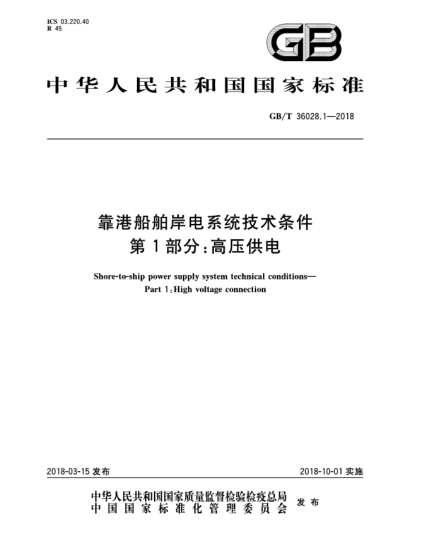 ICS 03.220.40
R 45

GB

中华人民共和国国家标准

GB/T 36028.1—2018

靠港船舶岸电系统技术条件
第1部分:高压供电

Shore-to-ship power supply system technical conditions—
Part 1:High voltage connection

2018-03-15 发布

2018-10-01 实施

中华人民共和国国家质量监督检验检疫总局
中国国家标准化管理委员会
发布